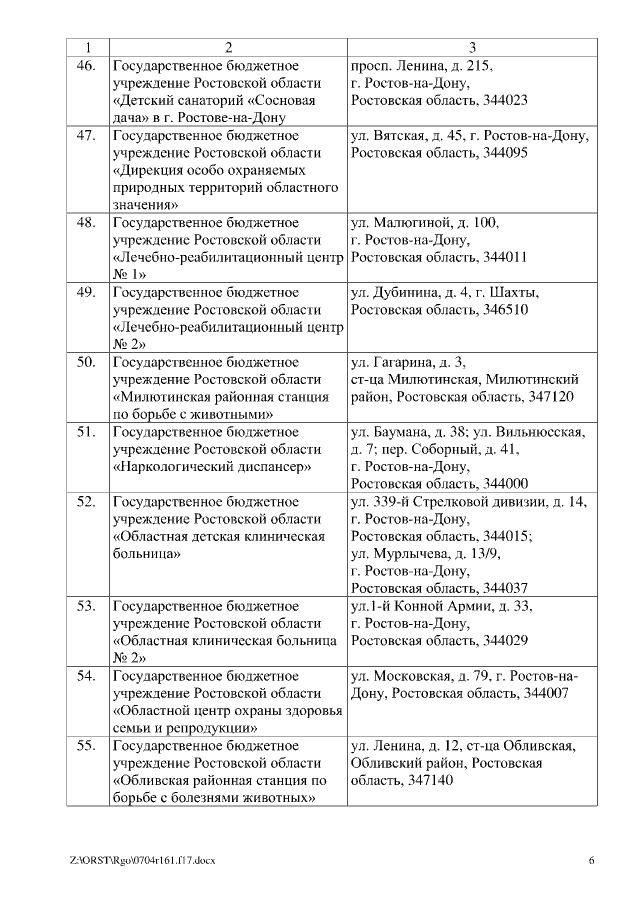 | 1 | 2 | 3 |
|---|---|---|
| 46. | Государственное бюджетное учреждение Ростовской области «Детский санаторий «Сосновая дача» в г. Ростове-на-Дону | просп. Ленина, д. 215, г. Ростов-на-Дону, Ростовская область, 344023 |
| 47. | Государственное бюджетное учреждение Ростовской области «Дирекция особо охраняемых природных территорий областного значения» | ул. Вятская, д. 45, г. Ростов-на-Дону, Ростовская область, 344095 |
| 48. | Государственное бюджетное учреждение Ростовской области «Лечебно-реабилитационный центр № 1» | ул. Малюгиной, д. 100, г. Ростов-на-Дону, Ростовская область, 344011 |
| 49. | Государственное бюджетное учреждение Ростовской области «Лечебно-реабилитационный центр № 2» | ул. Дубинина, д. 4, г. Шахты, Ростовская область, 346510 |
| 50. | Государственное бюджетное учреждение Ростовской области «Милютинская районная станция по борьбе с животными» | ул. Гагарина, д. 3, ст-ца Милютинская, Милютинский район, Ростовская область, 347120 |
| 51. | Государственное бюджетное учреждение Ростовской области «Наркологический диспансер» | ул. Баумана, д. 38; ул. Вильнюсская, д. 7; пер. Соборный, д. 41, г. Ростов-на-Дону, Ростовская область, 344000 |
| 52. | Государственное бюджетное учреждение Ростовской области «Областная детская клиническая больница» | ул. 339-й Стрелковой дивизии, д. 14, г. Ростов-на-Дону, Ростовская область, 344015; ул. Мурлычева, д. 13/9, г. Ростов-на-Дону, Ростовская область, 344037 |
| 53. | Государственное бюджетное учреждение Ростовской области «Областная клиническая больница № 2» | ул.1-й Конной Армии, д. 33, г. Ростов-на-Дону, Ростовская область, 344029 |
| 54. | Государственное бюджетное учреждение Ростовской области «Областной центр охраны здоровья семьи и репродукции» | ул. Московская, д. 79, г. Ростов-на-Дону, Ростовская область, 344007 |
| 55. | Государственное бюджетное учреждение Ростовской области «Обливская районная станция по борьбе с болезнями животных» | ул. Ленина, д. 12, ст-ца Обливская, Обливский район, Ростовская область, 347140 |

Z:\ORST\Rgo\0704r161.f17.docx 6